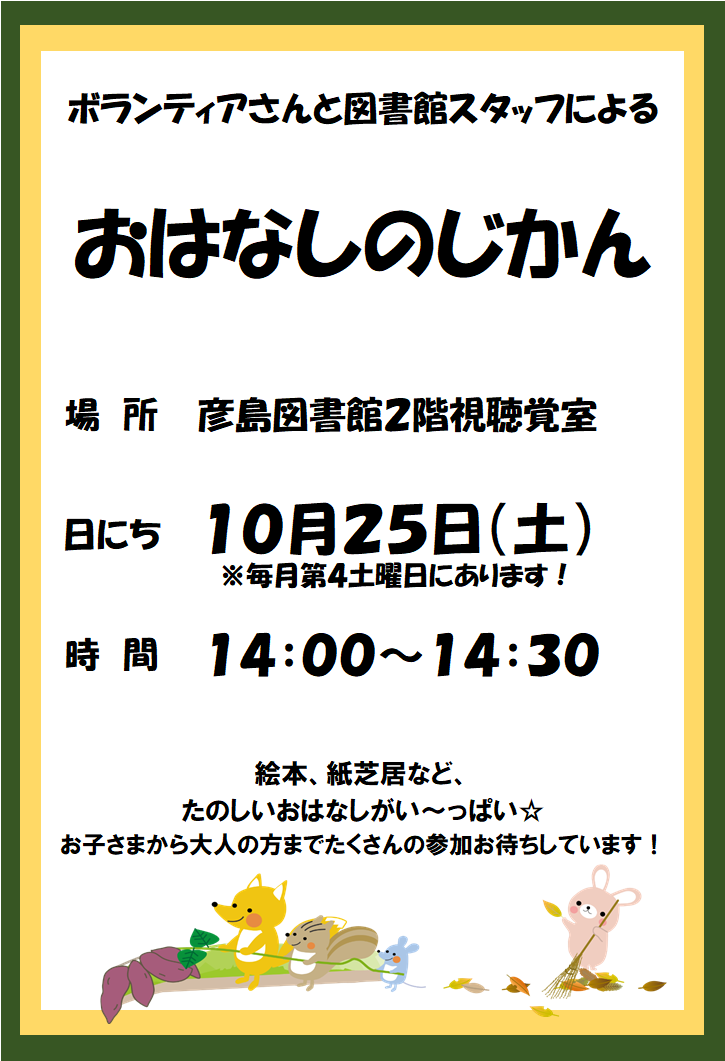 ボランティアさんと図書館スタッフによる

おはなしのじかん

場 所　彦島図書館2階視聴覚室

日にち　10月25日（土）
※毎月第4土曜日にあります！

時 間　14：00～14：30

絵本、紙芝居など、
たのしいおはなしがい～っぱい☆
お子さまから大人の方までたくさんの参加お待ちしています！